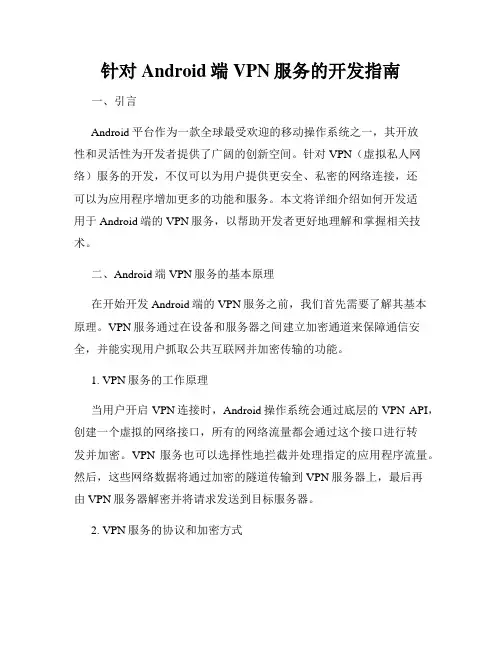 针对 Android 端 VPN 服务的开发指南

一、引言

Android 平台作为一款全球最受欢迎的移动操作系统之一，其开放性和灵活性为开发者提供了广阔的创新空间。针对 VPN（虚拟私人网络）服务的开发，不仅可以为用户提供更安全、私密的网络连接，还可以为应用程序增加更多的功能和服务。本文将详细介绍如何开发适用于 Android 端的 VPN 服务，以帮助开发者更好地理解和掌握相关技术。

二、Android 端 VPN 服务的基本原理

在开始开发 Android 端的 VPN 服务之前，我们首先需要了解其基本原理。VPN 服务通过在设备和服务器之间建立加密通道来保障通信安全，并能实现用户抓取公共互联网并加密传输的功能。

1. VPN 服务的工作原理

当用户开启 VPN 连接时，Android 操作系统会通过底层的 VPN API，创建一个虚拟的网络接口，所有的网络流量都会通过这个接口进行转发并加密。VPN 服务也可以选择性地拦截并处理指定的应用程序流量。然后，这些网络数据将通过加密的隧道传输到 VPN 服务器上，最后再由 VPN 服务器解密并将请求发送到目标服务器。

2. VPN 服务的协议和加密方式